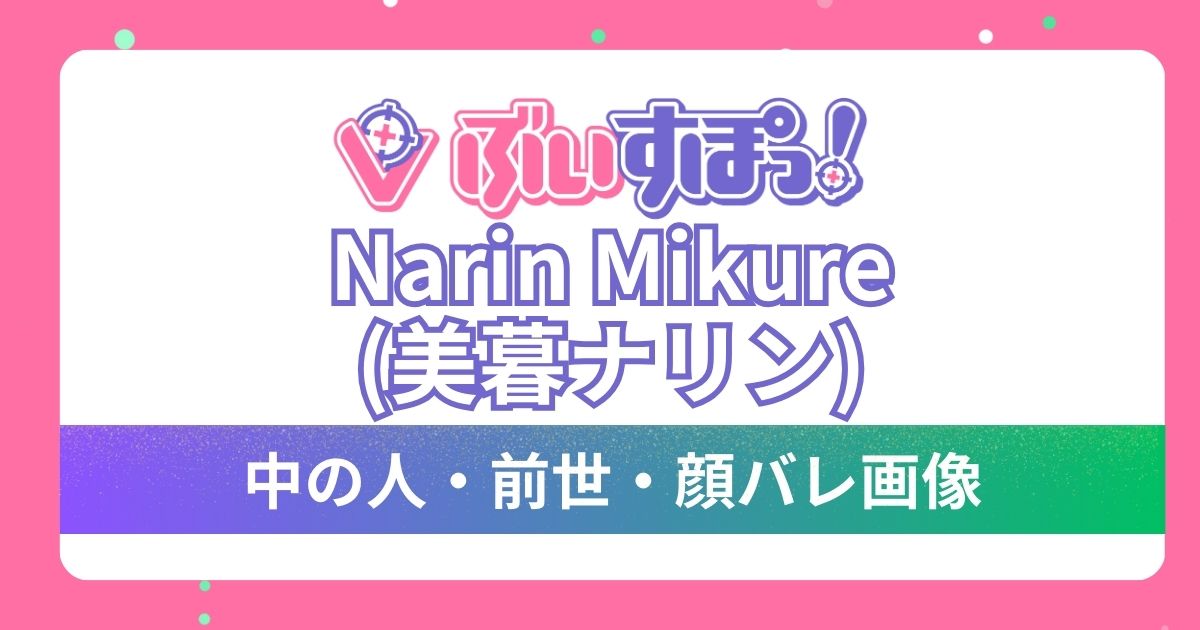 ぶいすぽっ!

Narin Mikure
(美暮ナリン)

中の人・前世・顔バレ画像